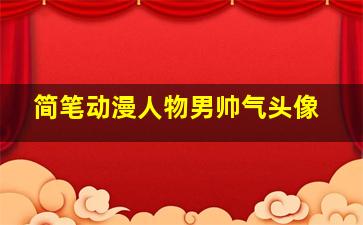 简笔动漫人物男帅气头像